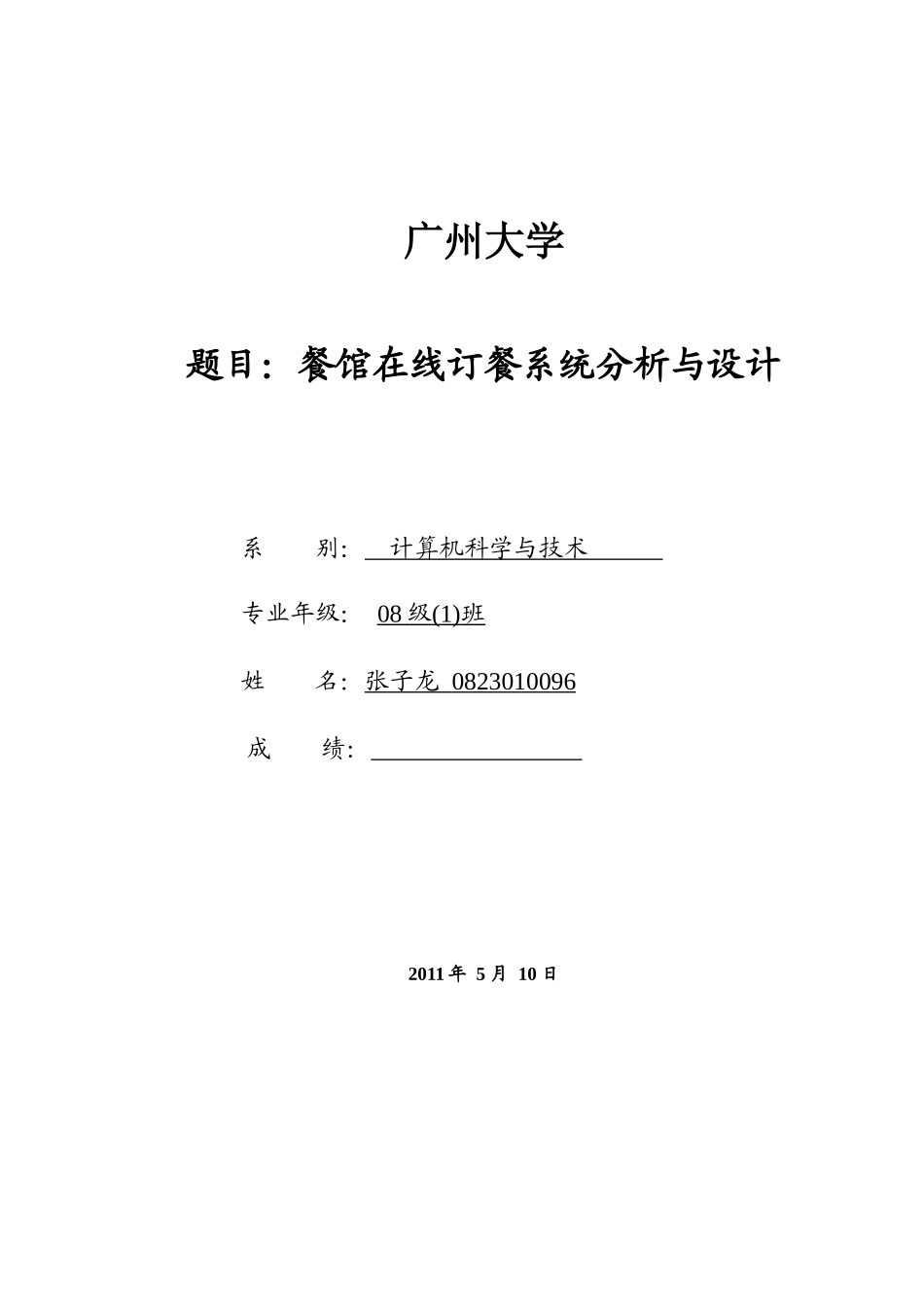 广州大学

题目：餐馆在线订餐系统分析与设计

系　　别：　计算机科学与技术

专业年级：　08 级(1)班

姓　　名：张子龙　0823010096

成　　绩：

2011 年 5 月 10 日